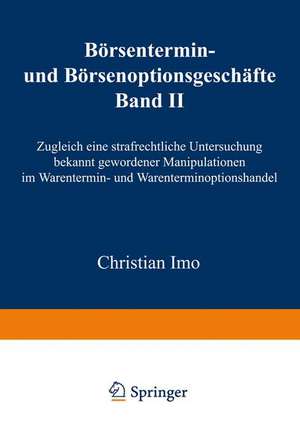 Börsentermin- und Börsenoptionsgeschäfte
Band II

Zugleich eine strafrechtliche Untersuchung bekannt gewordener Manipulationen im Warentermin- und Warenterminoptionshandel

Christian Imo

Springer